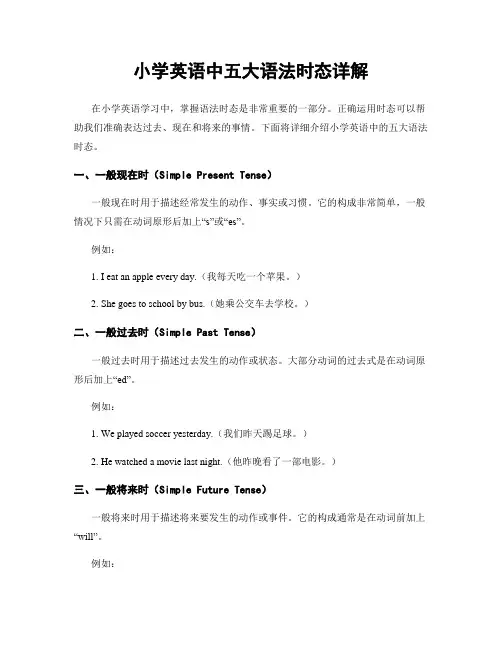 小学英语中五大语法时态详解

在小学英语学习中，掌握语法时态是非常重要的一部分。正确运用时态可以帮助我们准确表达过去、现在和将来的事情。下面将详细介绍小学英语中的五大语法时态。

一、一般现在时（Simple Present Tense）

一般现在时用于描述经常发生的动作、事实或习惯。它的构成非常简单，一般情况下只需在动词原形后加上“s”或“es”。

例如：

1. I eat an apple every day.（我每天吃一个苹果。）

2. She goes to school by bus.（她乘公交车去学校。）

二、一般过去时（Simple Past Tense）

一般过去时用于描述过去发生的动作或状态。大部分动词的过去式是在动词原形后加上“ed”。

例如：

1. We played soccer yesterday.（我们昨天踢足球。）

2. He watched a movie last night.（他昨晚看了一部电影。）

三、一般将来时（Simple Future Tense）

一般将来时用于描述将来要发生的动作或事件。它的构成通常是在动词前加上“will”。

例如：